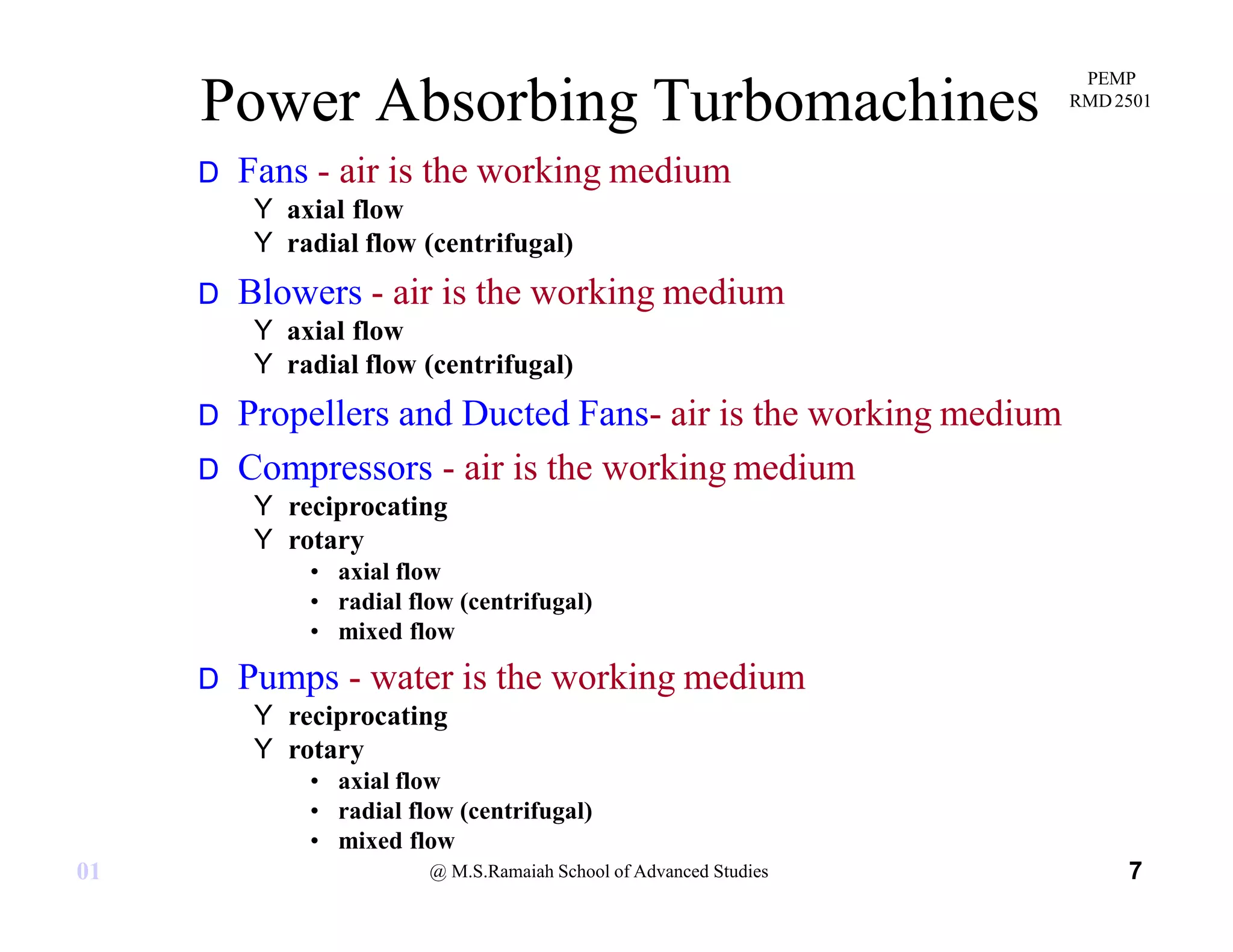 Power Absorbing Turbomachines

PEMP
RMD 2501

D Fans - air is the working medium
Y axial flow
Y radial flow (centrifugal)

D Blowers - air is the working medium
Y axial flow
Y radial flow (centrifugal)

D Propellers and Ducted Fans- air is the working medium

D Compressors - air is the working medium
Y reciprocating
Y rotary
• axial flow
• radial flow (centrifugal)
• mixed flow

D Pumps - water is the working medium
Y reciprocating
Y rotary
• axial flow
• radial flow (centrifugal)
• mixed flow

01

@ M.S.Ramaiah School of Advanced Studies

7